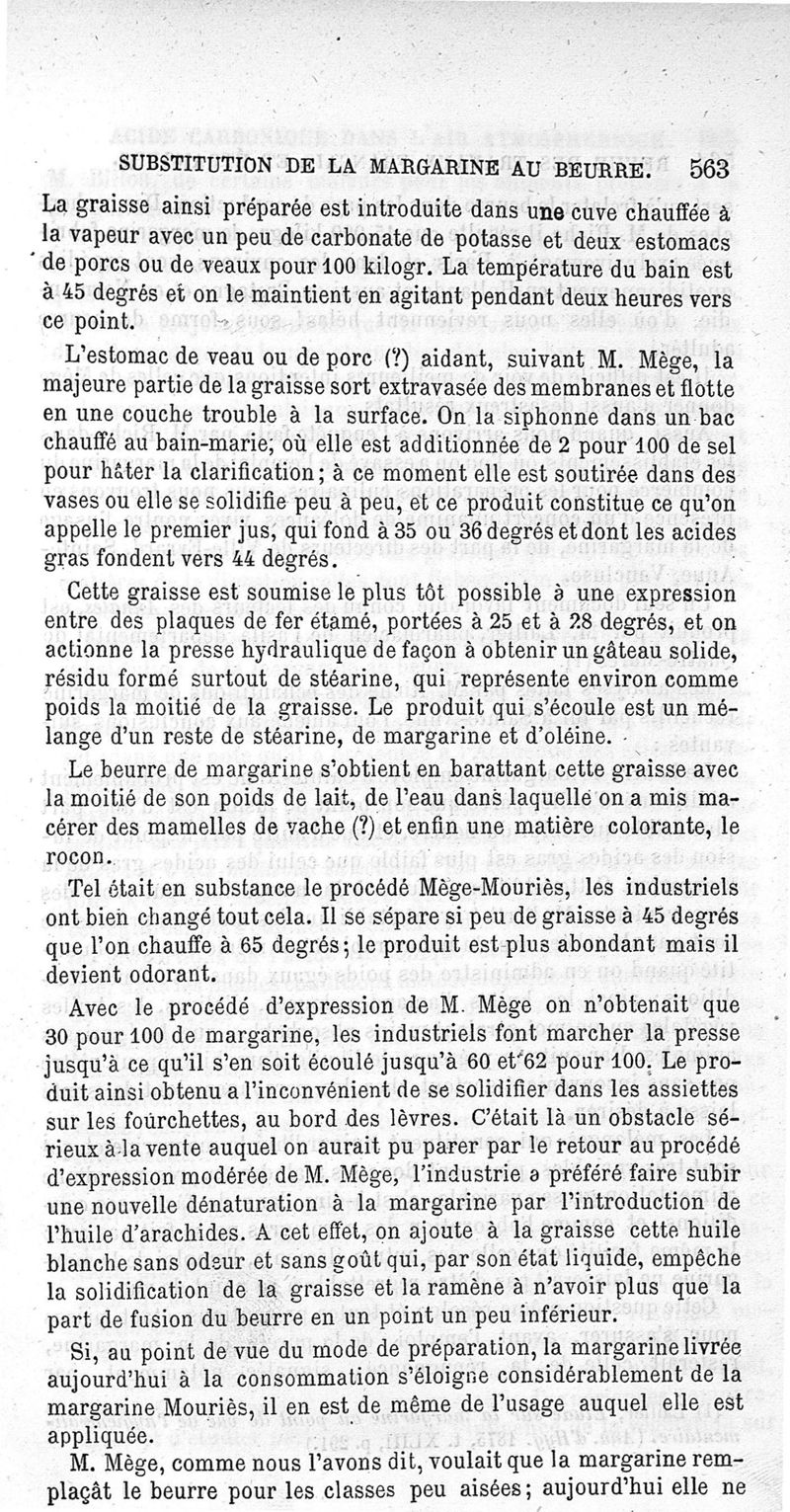 SUBSTITUTION DE LA MARGARINE AU BEURRE. 563

La graisse ainsi préparée est introduite dans une cuve chauffée à la vapeur avec un peu de carbonate de potasse et deux estomacs de porcs ou de veaux pour 100 kilogr. La température du bain est à 45 degrés et on le maintient en agitant pendant deux heures vers ce point.

L'estomac de veau ou de porc (?) aidant, suivant M. Mège, la majeure partie de la graisse sort extravasée des membranes et flotte en une couche trouble à la surface. On la siphonne dans un bac chauffé au bain-marie, où elle est additionnée de 2 pour 100 de sel pour hâter la clarification; à ce moment elle est soutirée dans des vases ou elle se solidifie peu à peu, et ce produit constitue ce qu'on appelle le premier jus, qui fond à 35 ou 36 degrés et dont les acides gras fondent vers 44 degrés.

Cette graisse est soumise le plus tôt possible à une expression entre des plaques de fer étamé, portées à 25 et à 28 degrés, et on actionne la presse hydraulique de façon à obtenir un gâteau solide, résidu formé surtout de stéarine, qui représente environ comme poids la moitié de la graisse. Le produit qui s'écoule est un mélange d'un reste de stéarine, de margarine et d'oléine.

Le beurre de margarine s'obtient en barattant cette graisse avec la moitié de son poids de lait, de l'eau dans laquelle on a mis macérer des mamelles de vache (?) et enfin une matière colorante, le rocon.

Tel était en substance le procédé Mège-Mouriès, les industriels ont bien changé tout cela. Il se sépare si peu de graisse à 45 degrés que l'on chauffe à 65 degrés; le produit est plus abondant mais il devient odorant.

Avec le procédé d'expression de M. Mège on n'obtenait que 30 pour 100 de margarine, les industriels font marcher la presse jusqu'à ce qu'il s'en soit écoulé jusqu'à 60 et 62 pour 100. Le produit ainsi obtenu a l'inconvénient de se solidifier dans les assiettes sur les fourchettes, au bord des lèvres. C'était là un obstacle sérieux à la vente auquel on aurait pu parer par le retour au procédé d'expression modérée de M. Mège, l'industrie a préféré faire subir une nouvelle dénaturation à la margarine par l'introduction de l'huile d'arachides. A cet effet, on ajoute à la graisse cette huile blanche sans odeur et sans goût qui, par son état liquide, empêche la solidification de la graisse et la ramène à n'avoir plus que la part de fusion du beurre en un point un peu inférieur.

Si, au point de vue du mode de préparation, la margarine livrée aujourd'hui à la consommation s'éloigne considérablement de la margarine Mouriès, il en est de même de l'usage auquel elle est appliquée.

M. Mège, comme nous l'avons dit, voulait que la margarine remplaçât le beurre pour les classes peu aisées; aujourd'hui elle ne